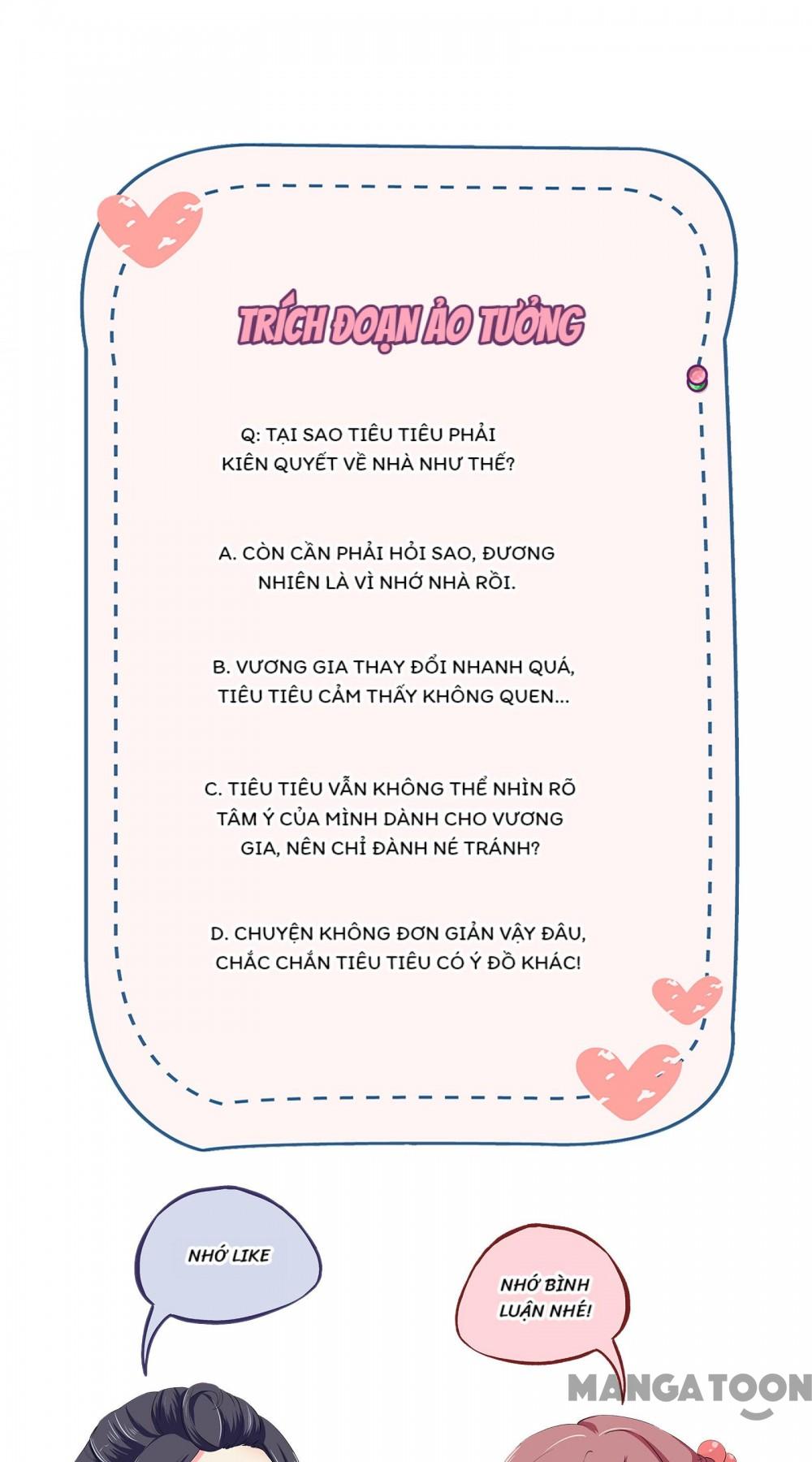 TRÍCH ĐOẠN ẢO TƯỞNG

Q: TẠI SAO TIÊU TIÊU PHẢI KIÊN QUYẾT VỀ NHÀ NHƯ THẾ?

A. CÒN CẦN PHẢI HỎI SAO, ĐƯƠNG NHIÊN LÀ VÌ NHỚ NHÀ RỒI.

B. VƯƠNG GIA THAY ĐỔI NHANH QUÁ, TIÊU TIÊU CẢM THẤY KHÔNG QUEN...

C. TIÊU TIÊU VẪN KHÔNG THỂ NHÌN RÕ TÂM Ý CỦA MÌNH DÀNH CHO VƯƠNG GIA, NÊN CHỈ ĐÀNH NÉ TRÁNH?

D. CHUYỆN KHÔNG ĐƠN GIẢN VẬY ĐÂU, CHẮC CHẮN TIÊU TIÊU CÓ Ý ĐỒ KHÁC!

NHỚ LIKE

NHỚ BÌNH LUẬN NHÉ!

MANGATOON